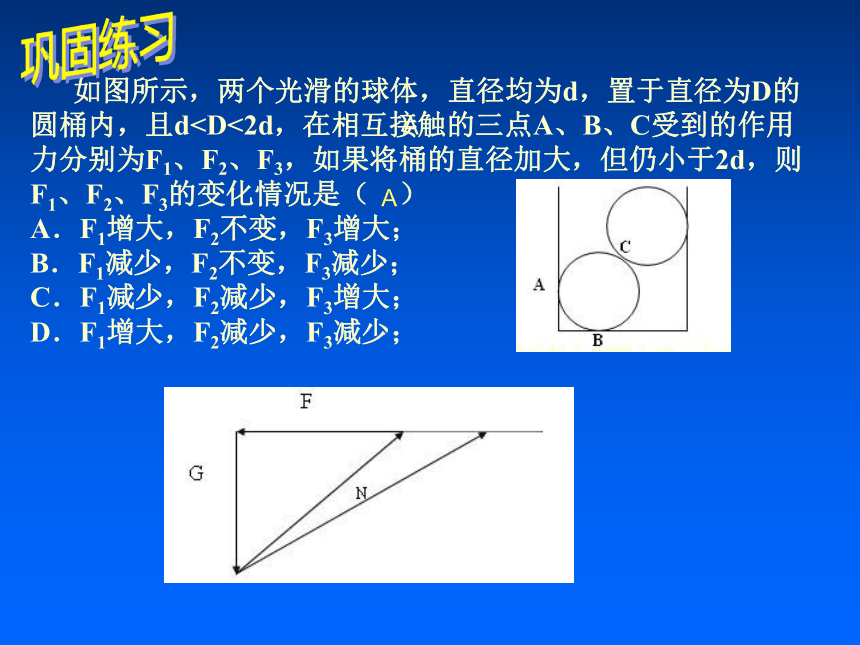 巩固练习

如图所示，两个光滑的球体，直径均为d，置于直径为D的圆桶内，且d<D<2d，在相互接触的三点A、B、C受到的作用力分别为$F_1$、$F_2$、$F_3$，如果将桶的直径加大，但仍小于2d，则$F_1$、$F_2$、$F_3$的变化情况是（ A ）

A．$F_1$增大，$F_2$不变，$F_3$增大；
B．$F_1$减少，$F_2$不变，$F_3$减少；
C．$F_1$减少，$F_2$减少，$F_3$增大；
D．$F_1$增大，$F_2$减少，$F_3$减少；

C
A
B

F
G
N